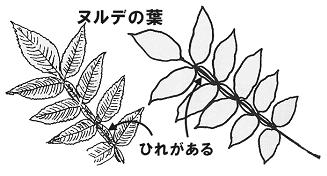 ヌルデの葉

ひれがある